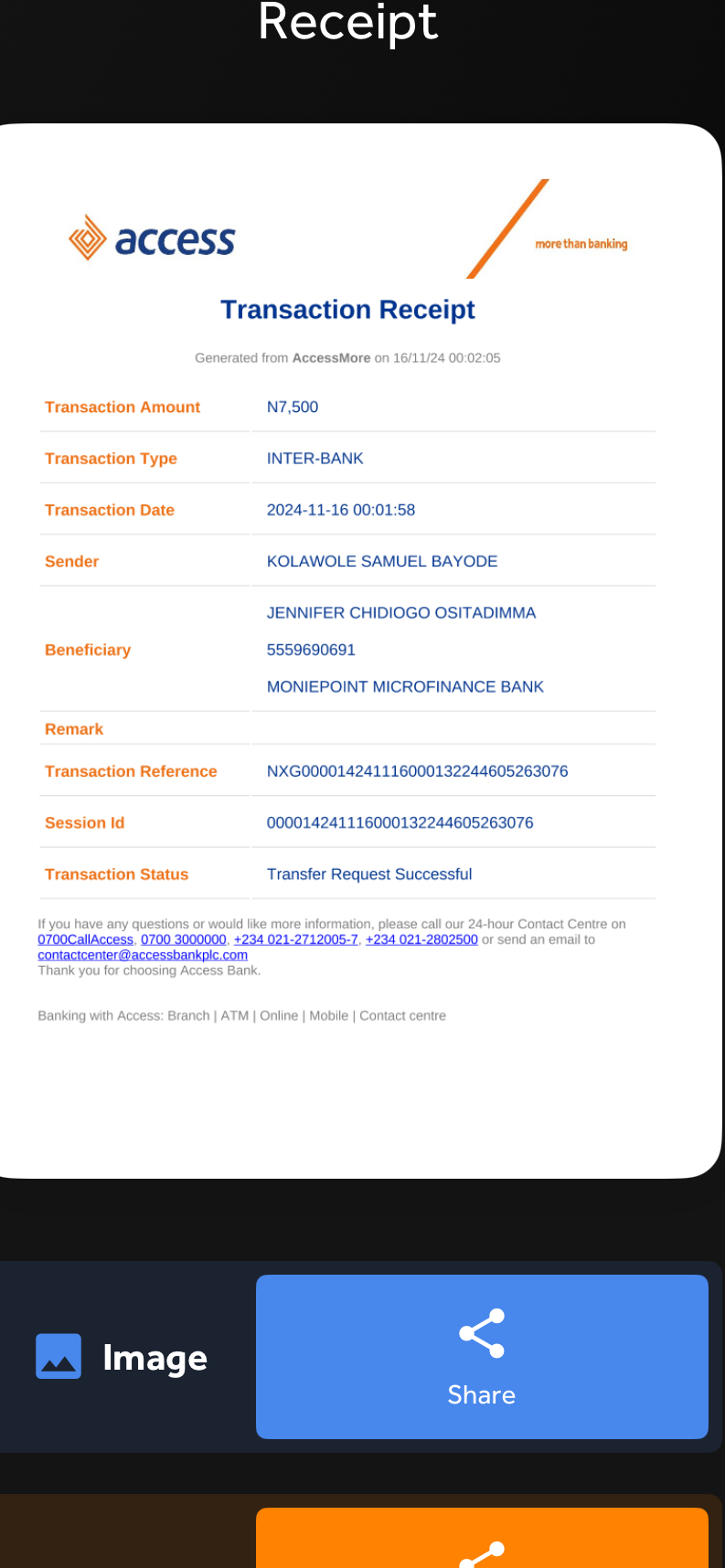 Receipt

access

more than banking

Transaction Receipt

Generated from AccessMore on 16/11/24 00:02:05

| Transaction Amount | N7,500 |
|---|---|
| Transaction Type | INTER-BANK |
| Transaction Date | 2024-11-16 00:01:58 |
| Sender | KOLAWOLE SAMUEL BAYODE |
| Beneficiary | JENNIFER CHIDIOGO OSITADIMMA 5559690691 MONIEPOINT MICROFINANCE BANK |
| Remark | |
| Transaction Reference | NXG000014241116000132244605263076 |
| Session Id | 000014241116000132244605263076 |
| Transaction Status | Transfer Request Successful |

If you have any questions or would like more information, please call our 24-hour Contact Centre on 0700CallAccess, 0700 3000000, +234 021-2712005-7, +234 021-2802500 or send an email to contactcenter@accessbankplc.com
Thank you for choosing Access Bank.

Banking with Access: Branch | ATM | Online | Mobile | Contact centre

Image

Share